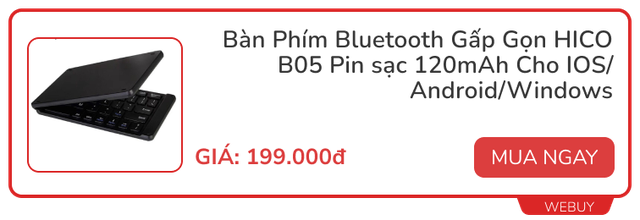 Bàn Phím Bluetooth Gấp Gọn HICO B05 Pin sạc 120mAh Cho IOS/ Android/Windows

GIÁ: 199.000đ

MUA NGAY

WEBUY